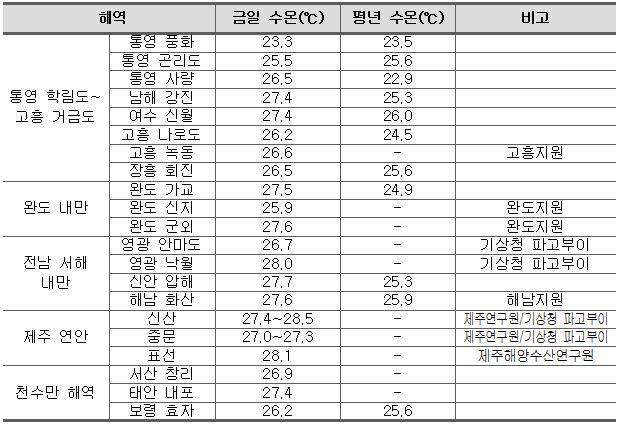 | 해역 |  | 금일 수온(℃) | 평년 수온(℃) | 비고 |
|---|---|---|---|---|
| 통영 학림도~ 고흥 거금도 | 통영 풍화 | 23.3 | 23.5 |  |
|  | 통영 곤리도 | 25.5 | 25.6 |  |
|  | 통영 사량 | 26.5 | 22.9 |  |
|  | 남해 강진 | 27.4 | 25.3 |  |
|  | 여수 신월 | 27.4 | 26.0 |  |
|  | 고흥 나로도 | 26.2 | 24.5 |  |
|  | 고흥 녹동 | 26.6 | - | 고흥지원 |
|  | 장흥 회진 | 26.5 | 25.6 |  |
| 완도 내만 | 완도 가교 | 27.5 | 24.9 |  |
|  | 완도 신지 | 25.9 | - | 완도지원 |
|  | 완도 군외 | 27.6 | - | 완도지원 |
| 전남 서해 내만 | 영광 안마도 | 26.7 | - | 기상청 파고부이 |
|  | 영광 낙월 | 28.0 | - | 기상청 파고부이 |
|  | 신안 압해 | 27.7 | 25.3 |  |
|  | 해남 화산 | 27.6 | 25.9 | 해남지원 |
| 제주 연안 | 신산 | 27.4~28.5 | - | 제주연구원/기상청 파고부이 |
|  | 중문 | 27.0~27.3 | - | 제주연구원/기상청 파고부이 |
|  | 표선 | 28.1 | - | 제주해양수산연구원 |
| 천수만 해역 | 서산 창리 | 26.9 | - |  |
|  | 태안 내포 | 27.4 | - |  |
|  | 보령 효자 | 26.2 | 25.6 |  |